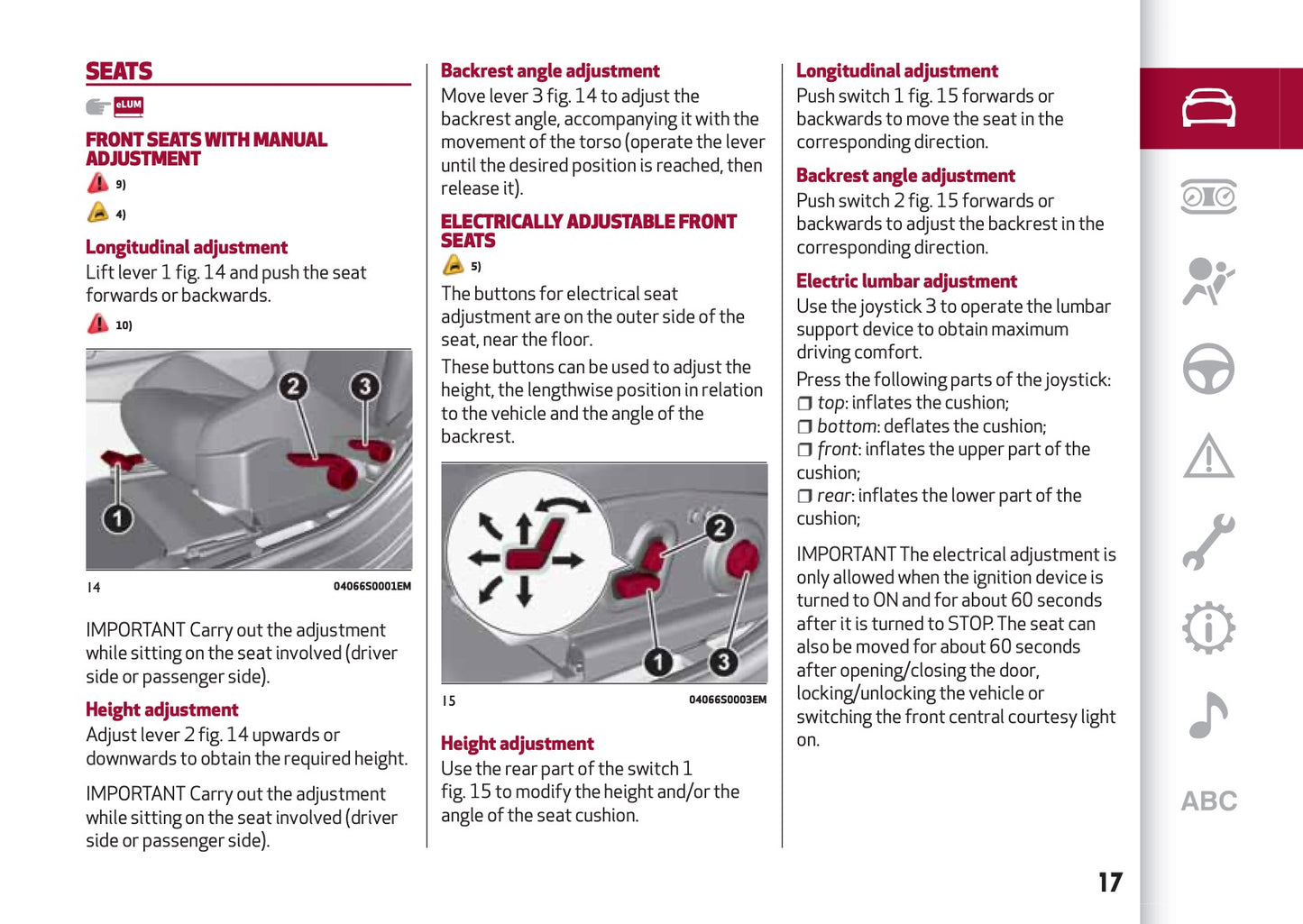 SEATS

eLUM

FRONT SEATS WITH MANUAL ADJUSTMENT

9)

4)

Longitudinal adjustment

Lift lever 1 fig. 14 and push the seat forwards or backwards.

10)

2
3
1

14 04066S0001EM

IMPORTANT Carry out the adjustment while sitting on the seat involved (driver side or passenger side).

Height adjustment

Adjust lever 2 fig. 14 upwards or downwards to obtain the required height.

IMPORTANT Carry out the adjustment while sitting on the seat involved (driver side or passenger side).

Backrest angle adjustment

Move lever 3 fig. 14 to adjust the backrest angle, accompanying it with the movement of the torso (operate the lever until the desired position is reached, then release it).

ELECTRICALLY ADJUSTABLE FRONT SEATS

5)

The buttons for electrical seat adjustment are on the outer side of the seat, near the floor.

These buttons can be used to adjust the height, the lengthwise position in relation to the vehicle and the angle of the backrest.

2
1
3

15 04066S0003EM

Height adjustment

Use the rear part of the switch 1 fig. 15 to modify the height and/or the angle of the seat cushion.

Longitudinal adjustment

Push switch 1 fig. 15 forwards or backwards to move the seat in the corresponding direction.

Backrest angle adjustment

Push switch 2 fig. 15 forwards or backwards to adjust the backrest in the corresponding direction.

Electric lumbar adjustment

Use the joystick 3 to operate the lumbar support device to obtain maximum driving comfort.

Press the following parts of the joystick:
❒ top: inflates the cushion;
❒ bottom: deflates the cushion;
❒ front: inflates the upper part of the cushion;
❒ rear: inflates the lower part of the cushion;

IMPORTANT The electrical adjustment is only allowed when the ignition device is turned to ON and for about 60 seconds after it is turned to STOP. The seat can also be moved for about 60 seconds after opening/closing the door, locking/unlocking the vehicle or switching the front central courtesy light on.

ABC

17